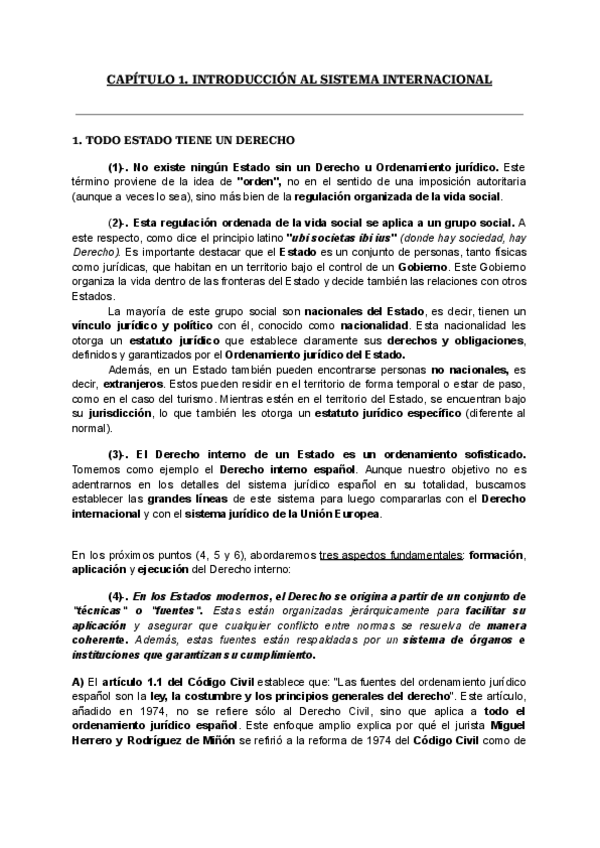 CAPÍTULO 1. INTRODUCCIÓN AL SISTEMA INTERNACIONAL

1. TODO ESTADO TIENE UN DERECHO

(1)-. No existe ningún Estado sin un Derecho u Ordenamiento jurídico. Este término proviene de la idea de "orden", no en el sentido de una imposición autoritaria (aunque a veces lo sea), sino más bien de la regulación organizada de la vida social.

(2)-. Esta regulación ordenada de la vida social se aplica a un grupo social. A este respecto, como dice el principio latino "ubi societas ibi ius" (donde hay sociedad, hay Derecho). Es importante destacar que el Estado es un conjunto de personas, tanto físicas como jurídicas, que habitan en un territorio bajo el control de un Gobierno. Este Gobierno organiza la vida dentro de las fronteras del Estado y decide también las relaciones con otros Estados.

La mayoría de este grupo social son nacionales del Estado, es decir, tienen un vínculo jurídico y político con él, conocido como nacionalidad. Esta nacionalidad les otorga un estatuto jurídico que establece claramente sus derechos y obligaciones, definidos y garantizados por el Ordenamiento jurídico del Estado.

Además, en un Estado también pueden encontrarse personas no nacionales, es decir, extranjeros. Estos pueden residir en el territorio de forma temporal o estar de paso, como en el caso del turismo. Mientras estén en el territorio del Estado, se encuentran bajo su jurisdicción, lo que también les otorga un estatuto jurídico específico (diferente al normal).

(3)-. El Derecho interno de un Estado es un ordenamiento sofisticado. Tomemos como ejemplo el Derecho interno español. Aunque nuestro objetivo no es adentrarnos en los detalles del sistema jurídico español en su totalidad, buscamos establecer las grandes líneas de este sistema para luego compararlas con el Derecho internacional y con el sistema jurídico de la Unión Europea.

En los próximos puntos (4, 5 y 6), abordaremos tres aspectos fundamentales: formación, aplicación y ejecución del Derecho interno:

(4)-. En los Estados modernos, el Derecho se origina a partir de un conjunto de "técnicas" o "fuentes". Estas están organizadas jerárquicamente para facilitar su aplicación y asegurar que cualquier conflicto entre normas se resuelva de manera coherente. Además, estas fuentes están respaldadas por un sistema de órganos e instituciones que garantizan su cumplimiento.

A) El artículo 1.1 del Código Civil establece que: "Las fuentes del ordenamiento jurídico español son la ley, la costumbre y los principios generales del derecho". Este artículo, añadido en 1974, no se refiere sólo al Derecho Civil, sino que aplica a todo el ordenamiento jurídico español. Este enfoque amplio explica por qué el jurista Miguel Herrero y Rodríguez de Miñón se refirió a la reforma de 1974 del Código Civil como de